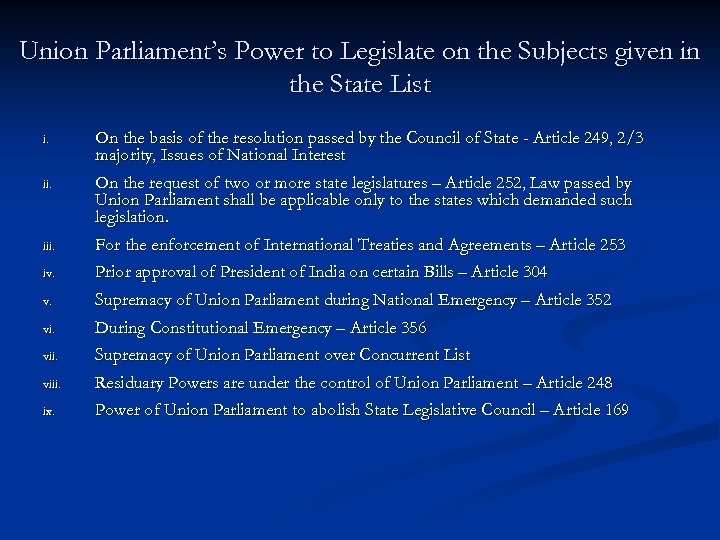 Union Parliament's Power to Legislate on the Subjects given in the State List

i. On the basis of the resolution passed by the Council of State - Article 249, 2/3 majority, Issues of National Interest

ii. On the request of two or more state legislatures – Article 252, Law passed by Union Parliament shall be applicable only to the states which demanded such legislation.

iii. For the enforcement of International Treaties and Agreements – Article 253

iv. Prior approval of President of India on certain Bills – Article 304

v. Supremacy of Union Parliament during National Emergency – Article 352

vi. During Constitutional Emergency – Article 356

vii. Supremacy of Union Parliament over Concurrent List

viii. Residuary Powers are under the control of Union Parliament – Article 248

ix. Power of Union Parliament to abolish State Legislative Council – Article 169